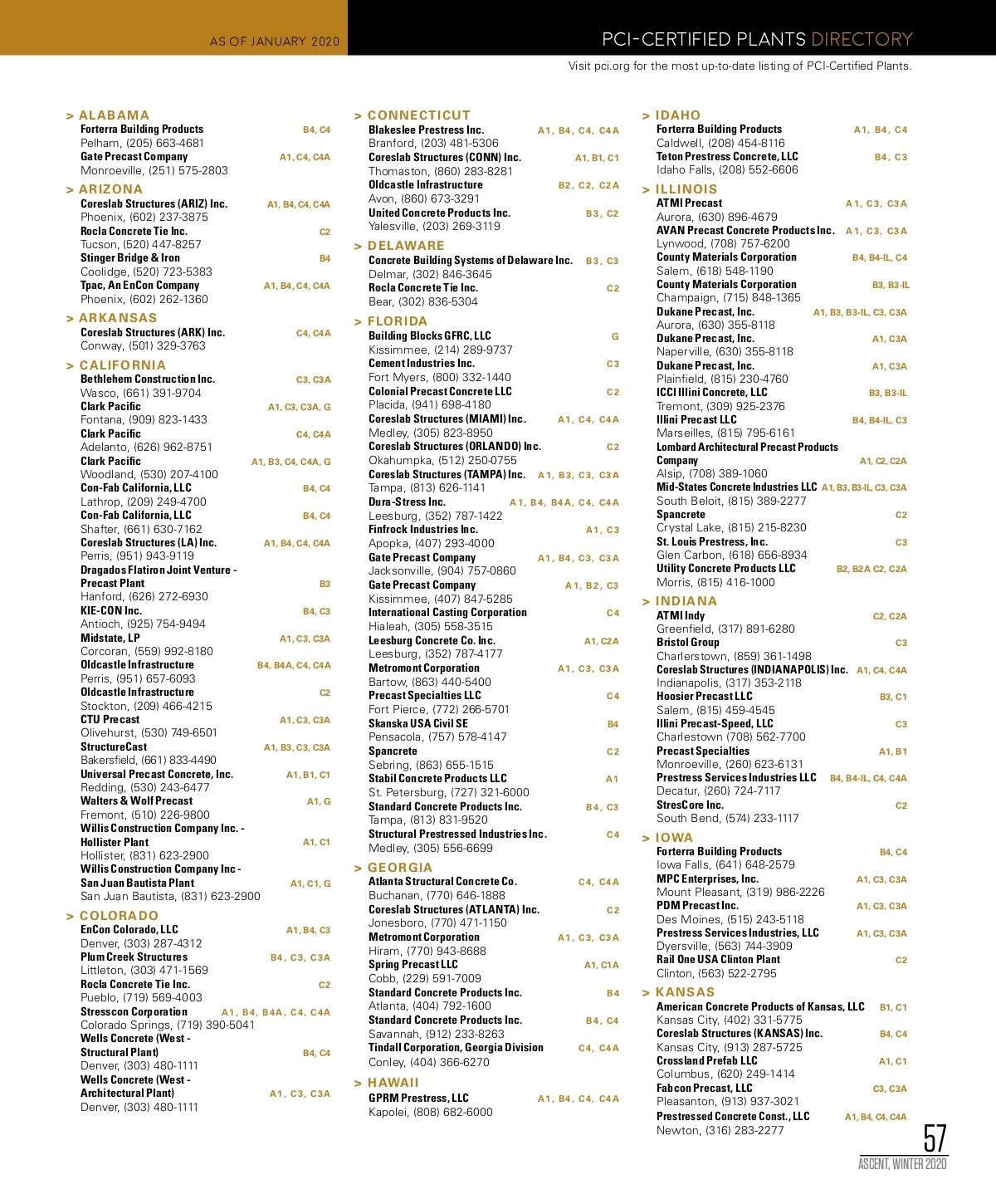 AS OF JANUARY 2020

PCI-CERTIFIED PLANTS DIRECTORY

Visit pci.org for the most up-to-date listing of PCI-Certified Plants.

> ALABAMA
Forterra Building Products B4, C4
Pelham, (205) 663-4681
Gate Precast Company A1, C4, C4A
Monroeville, (251) 575-2803

> ARIZONA
Coreslab Structures (ARIZ) Inc. A1, B4, C4, C4A
Phoenix, (602) 237-3875
Rocla Concrete Tie Inc. C2
Tucson, (520) 447-8257
Stinger Bridge & Iron B4
Coolidge, (520) 723-5383
Tpac, An EnCon Company A1, B4, C4, C4A
Phoenix, (602) 262-1360

> ARKANSAS
Coreslab Structures (ARK) Inc. C4, C4A
Conway, (501) 329-3763

> CALIFORNIA
Bethlehem Construction Inc. C3, C3A
Wasco, (661) 391-9704
Clark Pacific A1, C3, C3A, G
Fontana, (909) 823-1433
Clark Pacific C4, C4A
Adelanto, (626) 962-8751
Clark Pacific A1, B3, C4, C4A, G
Woodland, (530) 207-4100
Con-Fab California, LLC B4, C4
Lathrop, (209) 249-4700
Con-Fab California, LLC B4, C4
Shafter, (661) 630-7162
Coreslab Structures (LA) Inc. A1, B4, C4, C4A
Perris, (951) 943-9119
Dragados Flatiron Joint Venture - Precast Plant B3
Hanford, (626) 272-6930
KIE-CON Inc. B4, C3
Antioch, (925) 754-9494
Midstate, LP A1, C3, C3A
Corcoran, (559) 992-8180
Oldcastle Infrastructure B4, B4A, C4, C4A
Perris, (951) 657-6093
Oldcastle Infrastructure C2
Stockton, (209) 466-4215
CTU Precast A1, C3, C3A
Olivehurst, (530) 749-6501
StructureCast A1, B3, C3, C3A
Bakersfield, (661) 833-4490
Universal Precast Concrete, Inc. A1, B1, C1
Redding, (530) 243-6477
Walters & Wolf Precast A1, G
Fremont, (510) 226-9800
Willis Construction Company Inc. - Hollister Plant A1, C1
Hollister, (831) 623-2900
Willis Construction Company Inc - San Juan Bautista Plant A1, C1, G
San Juan Bautista, (831) 623-2900

> COLORADO
EnCon Colorado, LLC A1, B4, C3
Denver, (303) 287-4312
Plum Creek Structures B4, C3, C3A
Littleton, (303) 471-1569
Rocla Concrete Tie Inc. C2
Pueblo, (719) 569-4003
Stresscon Corporation A1, B4, B4A, C4, C4A
Colorado Springs, (719) 390-5041
Wells Concrete (West - Structural Plant) B4, C4
Denver, (303) 480-1111
Wells Concrete (West - Architectural Plant) A1, C3, C3A
Denver, (303) 480-1111

> CONNECTICUT
Blakeslee Prestress Inc. A1, B4, C4, C4A
Branford, (203) 481-5306
Coreslab Structures (CONN) Inc. A1, B1, C1
Thomaston, (860) 283-8281
Oldcastle Infrastructure B2, C2, C2A
Avon, (860) 673-3291
United Concrete Products Inc. B3, C2
Yalesville, (203) 269-3119

> DELAWARE
Concrete Building Systems of Delaware Inc. B3, C3
Delmar, (302) 846-3645
Rocla Concrete Tie Inc. C2
Bear, (302) 836-5304

> FLORIDA
Building Blocks GFRC, LLC G
Kissimmee, (214) 289-9737
Cement Industries Inc. C3
Fort Myers, (800) 332-1440
Colonial Precast Concrete LLC C2
Placida, (941) 698-4180
Coreslab Structures (MIAMI) Inc. A1, C4, C4A
Medley, (305) 823-8950
Coreslab Structures (ORLANDO) Inc. C2
Okahumpka, (512) 250-0755
Coreslab Structures (TAMPA) Inc. A1, B3, C3, C3A
Tampa, (813) 626-1141
Dura-Stress Inc. A1, B4, B4A, C4, C4A
Leesburg, (352) 787-1422
Finfrock Industries Inc. A1, C3
Apopka, (407) 293-4000
Gate Precast Company A1, B4, C3, C3A
Jacksonville, (904) 757-0860
Gate Precast Company A1, B2, C3
Kissimmee, (407) 847-5285
International Casting Corporation C4
Hialeah, (305) 558-3515
Leesburg Concrete Co. Inc. A1, C2A
Leesburg, (352) 787-4177
Metromont Corporation A1, C3, C3A
Bartow, (863) 440-5400
Precast Specialties LLC C4
Fort Pierce, (772) 266-5701
Skanska USA Civil SE B4
Pensacola, (757) 578-4147
Spancrete C2
Sebring, (863) 655-1515
Stabil Concrete Products LLC A1
St. Petersburg, (727) 321-6000
Standard Concrete Products Inc. B4, C3
Tampa, (813) 831-9520
Structural Prestressed Industries Inc. C4
Medley, (305) 556-6699

> GEORGIA
Atlanta Structural Concrete Co. C4, C4A
Buchanan, (770) 646-1888
Coreslab Structures (ATLANTA) Inc. C2
Jonesboro, (770) 471-1150
Metromont Corporation A1, C3, C3A
Hiram, (770) 943-8688
Spring Precast LLC A1, C1A
Cobb, (229) 591-7009
Standard Concrete Products Inc. B4
Atlanta, (404) 792-1600
Standard Concrete Products Inc. B4, C4
Savannah, (912) 233-8263
Tindall Corporation, Georgia Division C4, C4A
Conley, (404) 366-6270

> HAWAII
GPRM Prestress, LLC A1, B4, C4, C4A
Kapolei, (808) 682-6000

> IDAHO
Forterra Building Products A1, B4, C4
Caldwell, (208) 454-8116
Teton Prestress Concrete, LLC B4, C3
Idaho Falls, (208) 552-6606

> ILLINOIS
ATMI Precast A1, C3, C3A
Aurora, (630) 896-4679
AVAN Precast Concrete Products Inc. A1, C3, C3A
Lynwood, (708) 757-6200
County Materials Corporation B4, B4-IL, C4
Salem, (618) 548-1190
County Materials Corporation B3, B3-IL
Champaign, (715) 848-1365
Dukane Precast, Inc. A1, B3, B3-IL, C3, C3A
Aurora, (630) 355-8118
Dukane Precast, Inc. A1, C3A
Naperville, (630) 355-8118
Dukane Precast, Inc. A1, C3A
Plainfield, (815) 230-4760
ICCI Illini Concrete, LLC B3, B3-IL
Tremont, (309) 925-2376
Illini Precast LLC B4, B4-IL, C3
Marseilles, (815) 795-6161
Lombard Architectural Precast Products Company A1, C2, C2A
Alsip, (708) 389-1060
Mid-States Concrete Industries LLC A1, B3, B3-IL, C3, C3A
South Beloit, (815) 389-2277
Spancrete C2
Crystal Lake, (815) 215-8230
St. Louis Prestress, Inc. C3
Glen Carbon, (618) 656-8934
Utility Concrete Products LLC B2, B2A C2, C2A
Morris, (815) 416-1000

> INDIANA
ATMI Indy C2, C2A
Greenfield, (317) 891-6280
Bristol Group C3
Charlerstown, (859) 361-1498
Coreslab Structures (INDIANAPOLIS) Inc. A1, C4, C4A
Indianapolis, (317) 353-2118
Hoosier Precast LLC B3, C1
Salem, (815) 459-4545
Illini Precast-Speed, LLC C3
Charlestown (708) 562-7700
Precast Specialties A1, B1
Monroeville, (260) 623-6131
Prestress Services Industries LLC B4, B4-IL, C4, C4A
Decatur, (260) 724-7117
StresCore Inc. C2
South Bend, (574) 233-1117

> IOWA
Forterra Building Products B4, C4
Iowa Falls, (641) 648-2579
MPC Enterprises, Inc. A1, C3, C3A
Mount Pleasant, (319) 986-2226
PDM Precast Inc. A1, C3, C3A
Des Moines, (515) 243-5118
Prestress Services Industries, LLC A1, C3, C3A
Dyersville, (563) 744-3909
Rail One USA Clinton Plant C2
Clinton, (563) 522-2795

> KANSAS
American Concrete Products of Kansas, LLC B1, C1
Kansas City, (402) 331-5775
Coreslab Structures (KANSAS) Inc. B4, C4
Kansas City, (913) 287-5725
Crossland Prefab LLC A1, C1
Columbus, (620) 249-1414
Fabcon Precast, LLC C3, C3A
Pleasanton, (913) 937-3021
Prestressed Concrete Const., LLC A1, B4, C4, C4A
Newton, (316) 283-2277

57
ASCENT, WINTER 2020